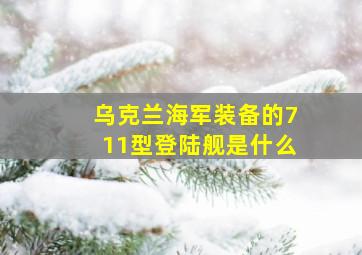 乌克兰海军装备的711型登陆舰是什么